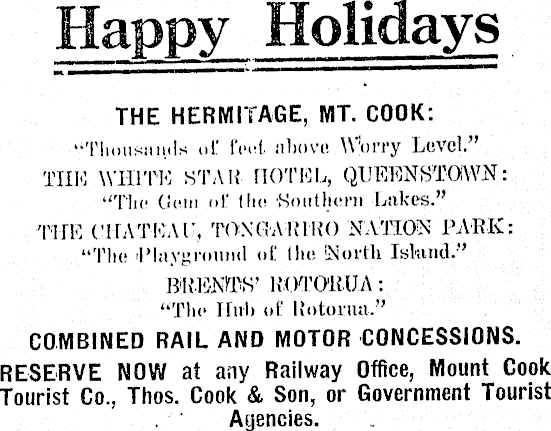 Happy Holidays

THE HERMITAGE, MT. COOK:

"Thousands of feet above Worry Level."

THE WHITE STAR HOTEL, QUEENSTOWN:

"The Gem of the Southern Lakes."

THE CHATEAU, TONGARIRO NATION PARK:

"The Playground of the North Island."

BRENTS' ROTORUA:

"The Hub of Rotorua."

COMBINED RAIL AND MOTOR CONCESSIONS.

RESERVE NOW at any Railway Office, Mount Cook Tourist Co., Thos. Cook & Son, or Government Tourist Agencies.